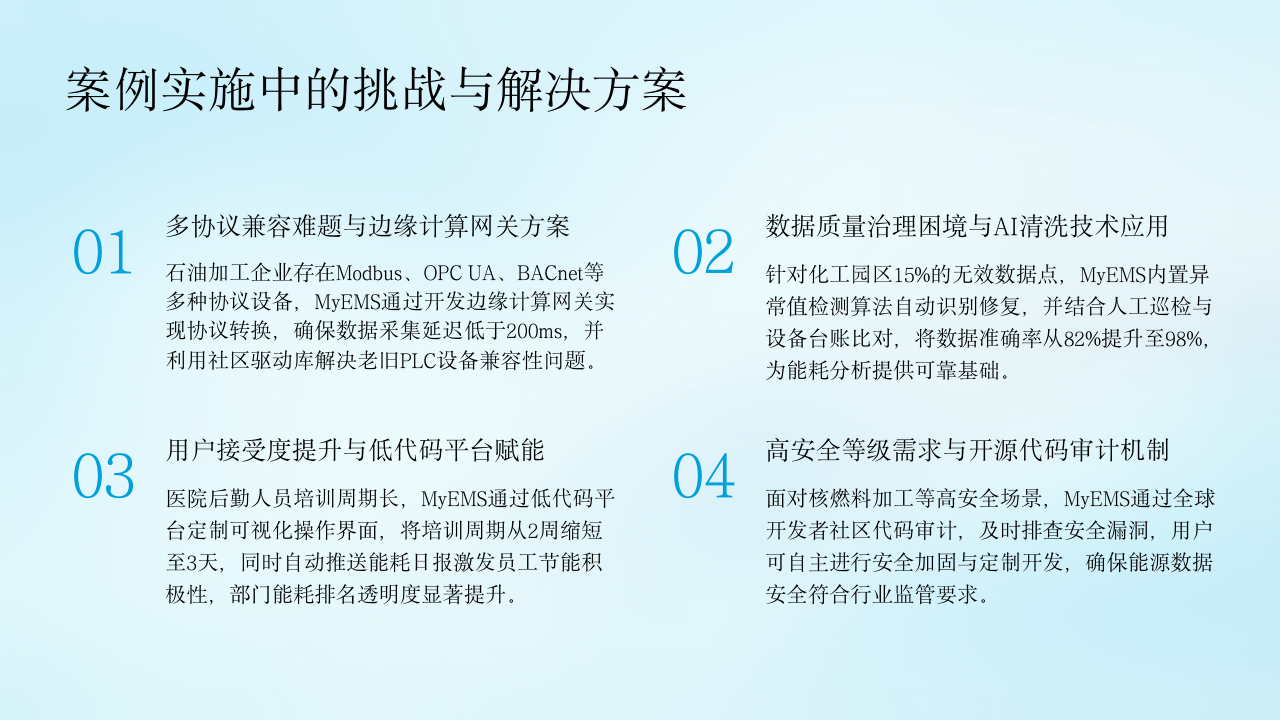 案例实施中的挑战与解决方案

01

多协议兼容难题与边缘计算网关方案

石油加工企业存在Modbus、OPC UA、BACnet等多种协议设备，MyEMS通过开发边缘计算网关实现协议转换，确保数据采集延迟低于200ms，并利用社区驱动库解决老旧PLC设备兼容性问题。

02

数据质量治理困境与AI清洗技术应用

针对化工园区15%的无效数据点，MyEMS内置异常值检测算法自动识别修复，并结合人工巡检与设备台账比对，将数据准确率从82%提升至98%，为能耗分析提供可靠基础。

03

用户接受度提升与低代码平台赋能

医院后勤人员培训周期长，MyEMS通过低代码平台定制可视化操作界面，将培训周期从2周缩短至3天，同时自动推送能耗日报激发员工节能积极性，部门能耗排名透明度显著提升。

04

高安全等级需求与开源代码审计机制

面对核燃料加工等高安全场景，MyEMS通过全球开发者社区代码审计，及时排查安全漏洞，用户可自主进行安全加固与定制开发，确保能源数据安全符合行业监管要求。